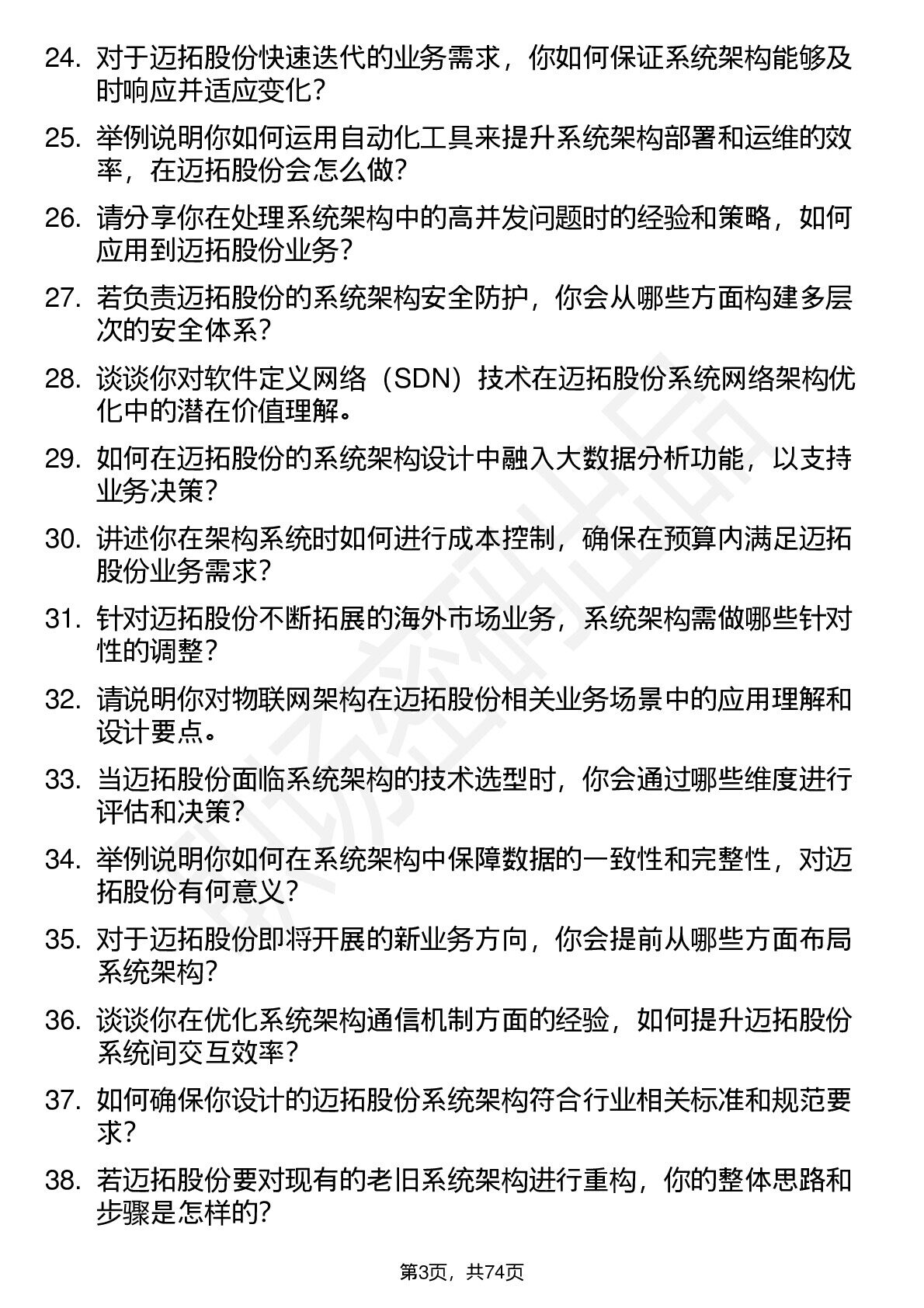 24. 对于迈拓股份快速迭代的业务需求，你如何保证系统架构能够及时响应并适应变化？

25. 举例说明你如何运用自动化工具来提升系统架构部署和运维的效率，在迈拓股份会怎么做？

26. 请分享你在处理系统架构中的高并发问题时的经验和策略，如何应用到迈拓股份业务？

27. 若负责迈拓股份的系统架构安全防护，你会从哪些方面构建多层次的安全体系？

28. 谈谈你对软件定义网络（SDN）技术在迈拓股份系统网络架构优化中的潜在价值理解。

29. 如何在迈拓股份的系统架构设计中融入大数据分析功能，以支持业务决策？

30. 讲述你在架构系统时如何进行成本控制，确保在预算内满足迈拓股份业务需求？

31. 针对迈拓股份不断拓展的海外市场业务，系统架构需做哪些针对性的调整？

32. 请说明你对物联网架构在迈拓股份相关业务场景中的应用理解和设计要点。

33. 当迈拓股份面临系统架构的技术选型时，你会通过哪些维度进行评估和决策？

34. 举例说明你如何在系统架构中保障数据的一致性和完整性，对迈拓股份有何意义？

35. 对于迈拓股份即将开展的新业务方向，你会提前从哪些方面布局系统架构？

36. 谈谈你在优化系统架构通信机制方面的经验，如何提升迈拓股份系统间交互效率？

37. 如何确保你设计的迈拓股份系统架构符合行业相关标准和规范要求？

38. 若迈拓股份要对现有的老旧系统架构进行重构，你的整体思路和步骤是怎样的?

第3页，共74页